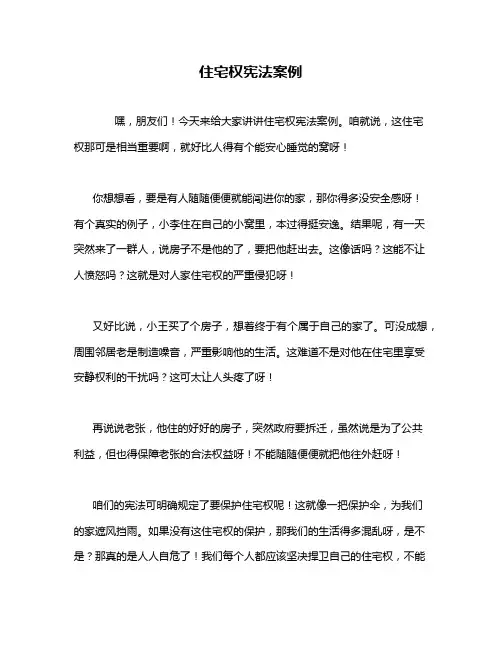 住宅权宪法案例

嘿，朋友们！今天来给大家讲讲住宅权宪法案例。咱就说，这住宅权那可是相当重要啊，就好比人得有个能安心睡觉的窝呀！

你想想看，要是有人随随便便就能闯进你的家，那你得多没安全感呀！有个真实的例子，小李住在自己的小窝里，本过得挺安逸。结果呢，有一天突然来了一群人，说房子不是他的了，要把他赶出去。这像话吗？这能不让人愤怒吗？这就是对人家住宅权的严重侵犯呀！

又好比说，小王买了个房子，想着终于有个属于自己的家了。可没成想，周围邻居老是制造噪音，严重影响他的生活。这难道不是对他在住宅里享受安静权利的干扰吗？这可太让人头疼了呀！

再说说老张，他住的好好的房子，突然政府要拆迁，虽然说是为了公共利益，但也得保障老张的合法权益呀！不能随随便便就把他往外赶呀！

咱们的宪法可明确规定了要保护住宅权呢！这就像一把保护伞，为我们的家遮风挡雨。如果没有这住宅权的保护，那我们的生活得多混乱呀，是不是？那真的是人人自危了！我们每个人都应该坚决捍卫自己的住宅权，不能